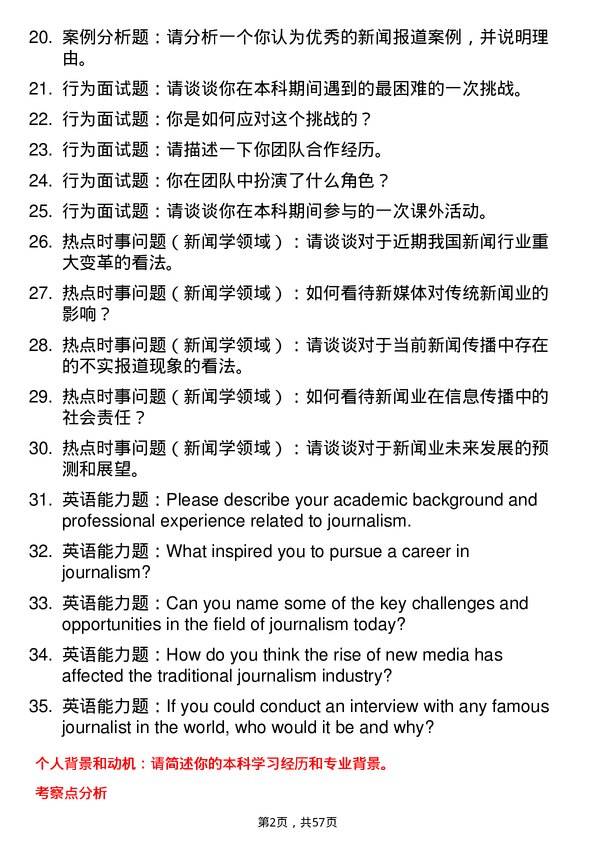 20. 案例分析题：请分析一个你认为优秀的新闻报道案例，并说明理由。

21. 行为面试题：请谈谈你在本科期间遇到的最困难的一次挑战。

22. 行为面试题：你是如何应对这个挑战的？

23. 行为面试题：请描述一下你团队合作经历。

24. 行为面试题：你在团队中扮演了什么角色？

25. 行为面试题：请谈谈你在本科期间参与的一次课外活动。

26. 热点时事问题（新闻学领域）：请谈谈对于近期我国新闻行业重大变革的看法。

27. 热点时事问题（新闻学领域）：如何看待新媒体对传统新闻业的影响？

28. 热点时事问题（新闻学领域）：请谈谈对于当前新闻传播中存在的不实报道现象的看法。

29. 热点时事问题（新闻学领域）：如何看待新闻业在信息传播中的社会责任？

30. 热点时事问题（新闻学领域）：请谈谈对于新闻业未来发展的预测和展望。

31. 英语能力题：Please describe your academic background and professional experience related to journalism.

32. 英语能力题：What inspired you to pursue a career in journalism?

33. 英语能力题：Can you name some of the key challenges and opportunities in the field of journalism today?

34. 英语能力题：How do you think the rise of new media has affected the traditional journalism industry?

35. 英语能力题：If you could conduct an interview with any famous journalist in the world, who would it be and why?

个人背景和动机：请简述你的本科学习经历和专业背景。

考察点分析

第2页，共57页